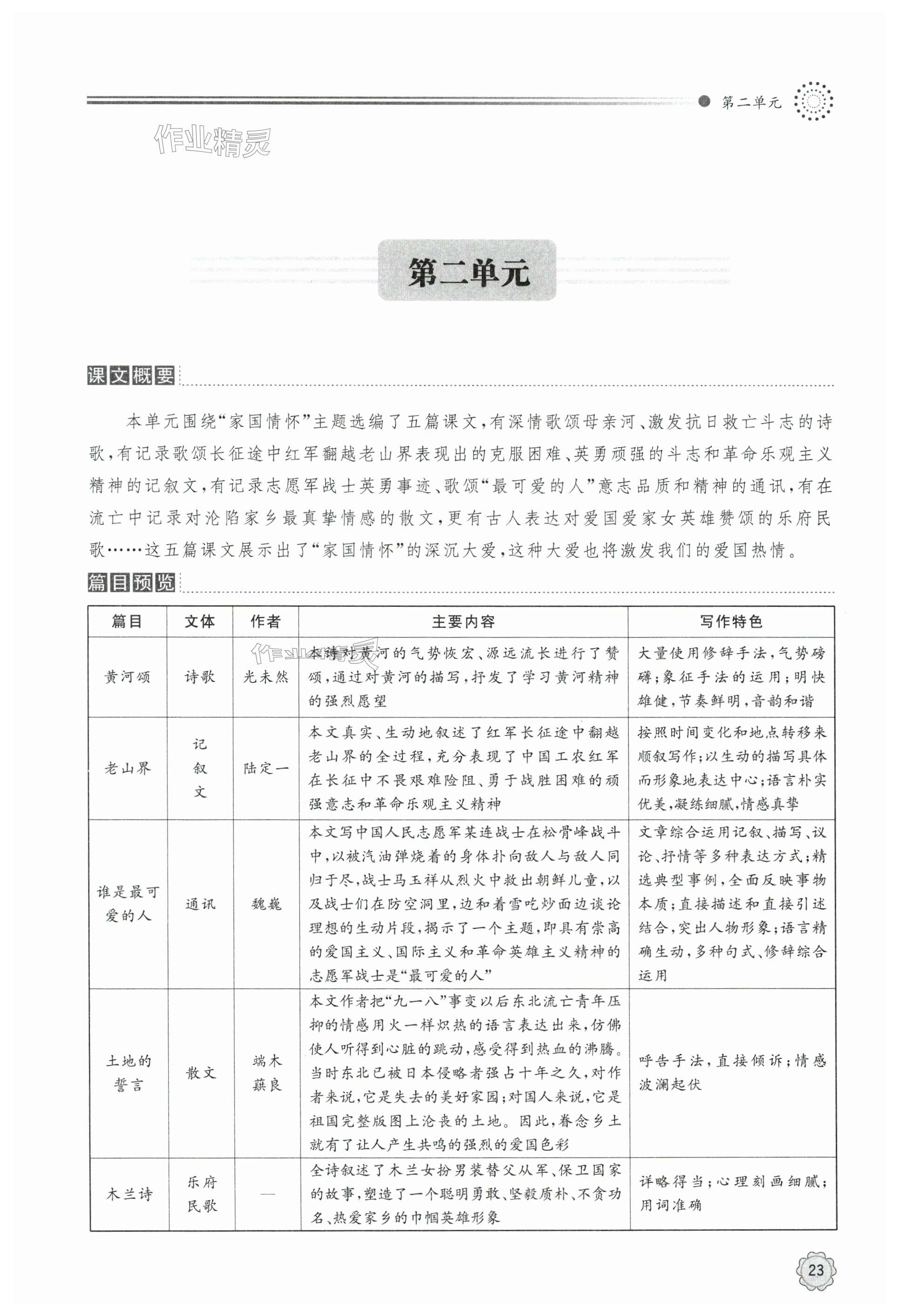 第二单元

作业精灵

第二单元

课文概要

本单元围绕“家国情怀”主题选编了五篇课文，有深情歌颂母亲河、激发抗日救亡斗志的诗歌，有记录歌颂长征途中红军翻越老山界表现出的克服困难、英勇顽强的斗志和革命乐观主义精神的记叙文，有记录志愿军战士英勇事迹、歌颂“最可爱的人”意志品质和精神的通讯，有在流亡中记录对沦陷家乡最真挚情感的散文，更有古人表达对爱国爱家女英雄赞颂的乐府民歌……这五篇课文展示出了“家国情怀”的深沉大爱，这种大爱也将激发我们的爱国热情。

篇目预览

| 篇目 | 文体 | 作者 | 主要内容 | 写作特色 |
|---|---|---|---|---|
| 黄河颂 | 诗歌 | 光未然 | 本诗对黄河的气势恢宏、源远流长进行了赞颂，通过对黄河的描写，抒发了学习黄河精神的强烈愿望 | 大量使用修辞手法，气势磅礴；象征手法的运用；明快雄健，节奏鲜明，音韵和谐 |
| 老山界 | 记叙文 | 陆定一 | 本文真实、生动地叙述了红军长征途中翻越老山界的全过程，充分表现了中国工农红军在长征中不畏艰难险阻、勇于战胜困难的顽强意志和革命乐观主义精神 | 按照时间变化和地点转移来顺叙写作；以生动的描写具体而形象地表达中心；语言朴实优美，凝练细腻，情感真挚 |
| 谁是最可爱的人 | 通讯 | 魏巍 | 本文写中国人民志愿军某连战士在松骨峰战斗中，以被汽油弹烧着的身体扑向敌人与敌人同归于尽，战士马玉祥从烈火中救出朝鲜儿童，以及战士们在防空洞里，边和着雪吃炒面边谈论理想的生动片段，揭示了一个主题，即具有崇高的爱国主义、国际主义和革命英雄主义精神的志愿军战士是“最可爱的人” | 文章综合运用记叙、描写、议论、抒情等多种表达方式；精选典型事例，全面反映事物本质；直接描述和直接引述结合，突出人物形象；语言精确生动，多种句式、修辞综合运用 |
| 土地的誓言 | 散文 | 端木蕻良 | 本文作者把“九一八”事变以后东北流亡青年压抑的情感用火一样炽热的语言表达出来，仿佛使人听得到心脏的跳动，感受得到热血的沸腾。当时东北已被日本侵略者强占十年之久，对作者来说，它是失去的美好家园；对国人来说，它是祖国完整版图上沦丧的土地。因此，眷念乡土就有了让人产生共鸣的强烈的爱国色彩 | 呼告手法，直接倾诉；情感波澜起伏 |
| 木兰诗 | 乐府民歌 | — | 全诗叙述了木兰女扮男装替父从军、保卫国家的故事，塑造了一个聪明勇敢、坚毅质朴、不贪功名、热爱家乡的巾帼英雄形象 | 详略得当；心理刻画细腻；用词准确 |

23